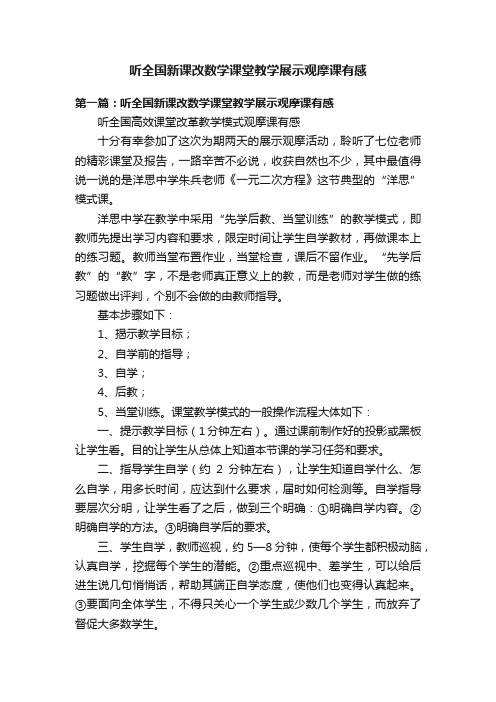 听全国新课改数学课堂教学展示观摩课有感

第一篇：听全国新课改数学课堂教学展示观摩课有感

听全国高效课堂改革教学模式观摩课有感

十分有幸参加了这次为期两天的展示观摩活动，聆听了七位老师的精彩课堂及报告，一路辛苦不必说，收获自然也不少，其中最值得说一说的是洋思中学朱兵老师《一元二次方程》这节典型的“洋思”模式课。

洋思中学在教学中采用“先学后教、当堂训练”的教学模式，即教师先提出学习内容和要求，限定时间让学生自学教材，再做课本上的练习题。教师当堂布置作业，当堂检查，课后不留作业。“先学后教”的“教”字，不是老师真正意义上的教，而是老师对学生做的练习题做出评判，个别不会做的由教师指导。

基本步骤如下：

1、揭示教学目标；

2、自学前的指导；

3、自学；

4、后教；

5、当堂训练。课堂教学模式的一般操作流程大体如下：

一、提示教学目标（1分钟左右）。通过课前制作好的投影或黑板让学生看。目的让学生从总体上知道本节课的学习任务和要求。

二、指导学生自学（约 2 分钟左右），让学生知道自学什么、怎么自学，用多长时间，应达到什么要求，届时如何检测等。自学指导要层次分明，让学生看了之后，做到三个明确：①明确自学内容。②明确自学的方法。③明确自学后的要求。

三、学生自学，教师巡视，约 5—8 分钟，使每个学生都积极动脑，认真自学，挖掘每个学生的潜能。②重点巡视中、差学生，可以给后进生说几句悄悄话，帮助其端正自学态度，使他们也变得认真起来。③要面向全体学生，不得只关心一个学生或少数几个学生，而放弃了督促大多数学生。